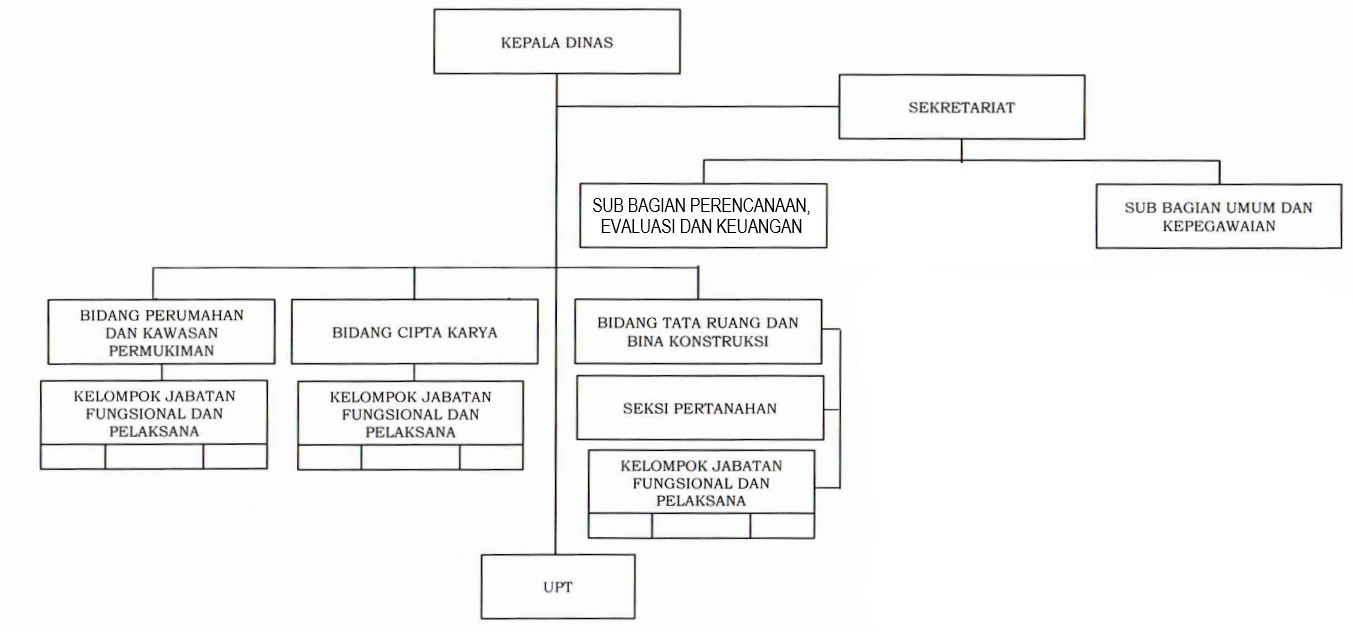 KEPALA DINAS

SEKRETARIAT

SUB BAGIAN PERENCANAAN, EVALUASI DAN KEUANGAN

SUB BAGIAN UMUM DAN KEPEGAWAIAN

BIDANG PERUMAHAN DAN KAWASAN PERMUKIMAN

KELOMPOK JABATAN FUNGSIONAL DAN PELAKSANA

BIDANG CIPTA KARYA

KELOMPOK JABATAN FUNGSIONAL DAN PELAKSANA

BIDANG TATA RUANG DAN BINA KONSTRUKSI

SEKSI PERTANAHAN

KELOMPOK JABATAN FUNGSIONAL DAN PELAKSANA

UPT